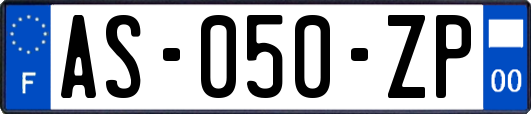 F
AS-050-ZP
00